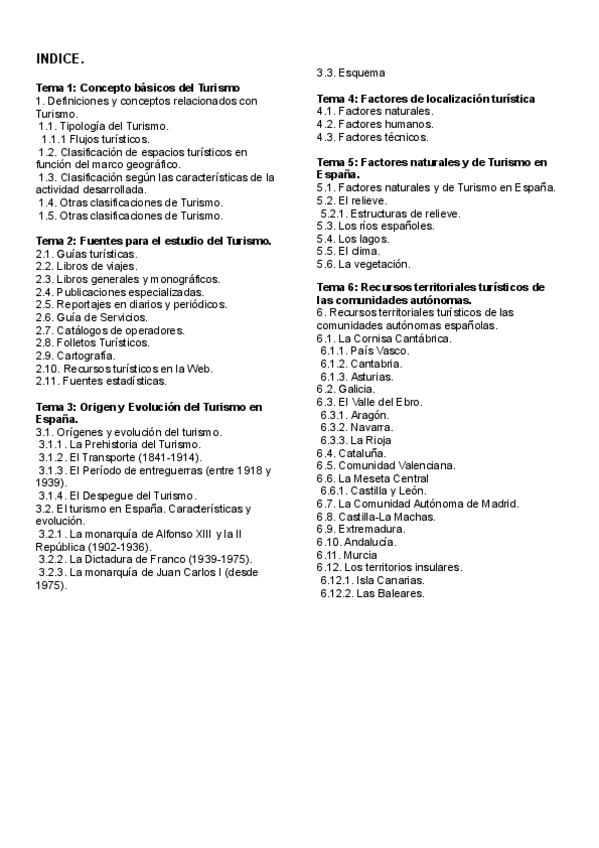 INDICE.

Tema 1: Concepto básicos del Turismo
1. Definiciones y conceptos relacionados con Turismo.
1.1. Tipología del Turismo.
1.1.1 Flujos turísticos.
1.2. Clasificación de espacios turísticos en función del marco geográfico.
1.3. Clasificación según las características de la actividad desarrollada.
1.4. Otras clasificaciones de Turismo.
1.5. Otras clasificaciones de Turismo.

Tema 2: Fuentes para el estudio del Turismo.
2.1. Guías turísticas.
2.2. Libros de viajes.
2.3. Libros generales y monográficos.
2.4. Publicaciones especializadas.
2.5. Reportajes en diarios y periódicos.
2.6. Guía de Servicios.
2.7. Catálogos de operadores.
2.8. Folletos Turísticos.
2.9. Cartografía.
2.10. Recursos turísticos en la Web.
2.11. Fuentes estadísticas.

Tema 3: Origen y Evolución del Turismo en España.
3.1. Orígenes y evolución del turismo.
3.1.1. La Prehistoria del Turismo.
3.1.2. El Transporte (1841-1914).
3.1.3. El Período de entreguerras (entre 1918 y 1939).
3.1.4. El Despegue del Turismo.
3.2. El turismo en España. Características y evolución.
3.2.1. La monarquía de Alfonso XIII y la II República (1902-1936).
3.2.2. La Dictadura de Franco (1939-1975).
3.2.3. La monarquía de Juan Carlos I (desde 1975).

3.3. Esquema

Tema 4: Factores de localización turística
4.1. Factores naturales.
4.2. Factores humanos.
4.3. Factores técnicos.

Tema 5: Factores naturales y de Turismo en España.
5.1. Factores naturales y de Turismo en España.
5.2. El relieve.
5.2.1. Estructuras de relieve.
5.3. Los ríos españoles.
5.4. Los lagos.
5.5. El clima.
5.6. La vegetación.

Tema 6: Recursos territoriales turísticos de las comunidades autónomas.
6. Recursos territoriales turísticos de las comunidades autónomas españolas.
6.1. La Cornisa Cantábrica.
6.1.1. País Vasco.
6.1.2. Cantabria.
6.1.3. Asturias.
6.2. Galicia.
6.3. El Valle del Ebro.
6.3.1. Aragón.
6.3.2. Navarra.
6.3.3. La Rioja
6.4. Cataluña.
6.5. Comunidad Valenciana.
6.6. La Meseta Central
6.6.1. Castilla y León.
6.7. La Comunidad Autónoma de Madrid.
6.8. Castilla-La Machas.
6.9. Extremadura.
6.10. Andalucía.
6.11. Murcia
6.12. Los territorios insulares.
6.12.1. Isla Canarias.
6.12.2. Las Baleares.